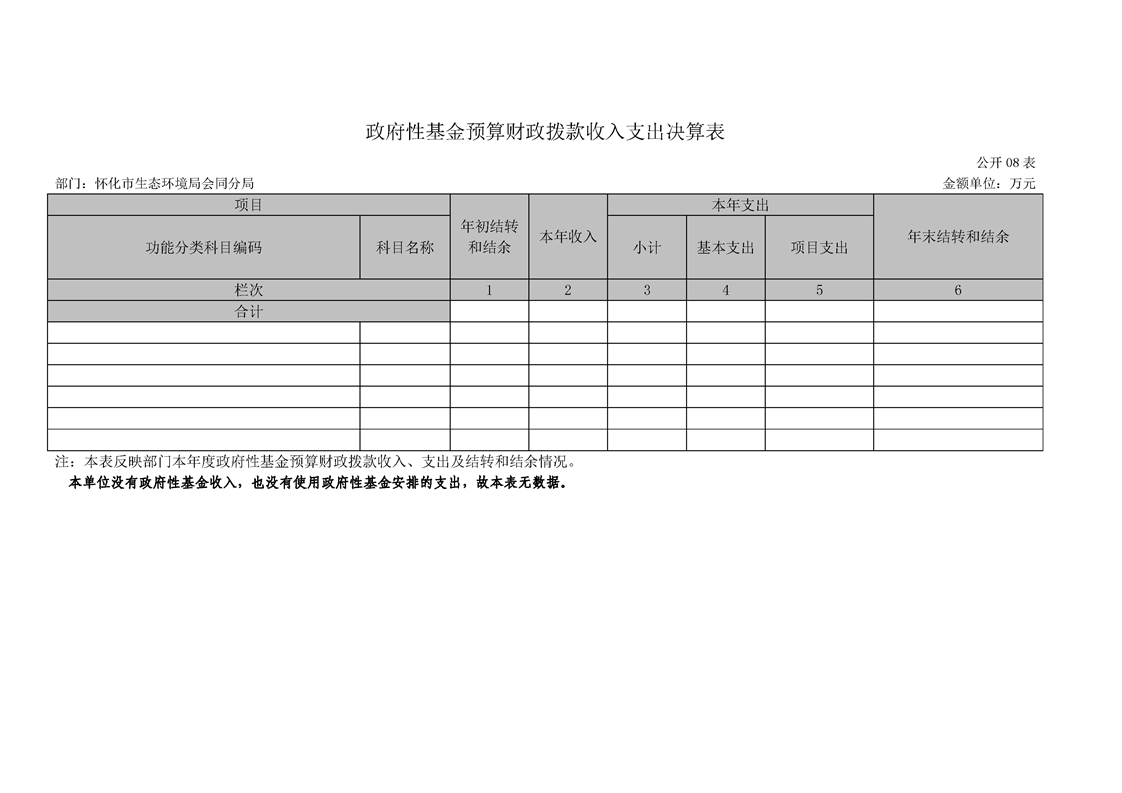 政府性基金预算财政拨款收入支出决算表

公开 08 表

部门：怀化市生态环境局会同分局

金额单位：万元

| 项目 | | 年初结转和结余 | 本年收入 | 本年支出 | | | 年末结转和结余 |
|---|---|---|---|---|---|---|---|
| 功能分类科目编码 | 科目名称 | | | 小计 | 基本支出 | 项目支出 | |
| 栏次 | | 1 | 2 | 3 | 4 | 5 | 6 |
| 合计 | | | | | | | |
| | | | | | | | |
| | | | | | | | |
| | | | | | | | |
| | | | | | | | |
| | | | | | | | |
| | | | | | | | |

注：本表反映部门本年度政府性基金预算财政拨款收入、支出及结转和结余情况。

本单位没有政府性基金收入，也没有使用政府性基金安排的支出，故本表无数据。